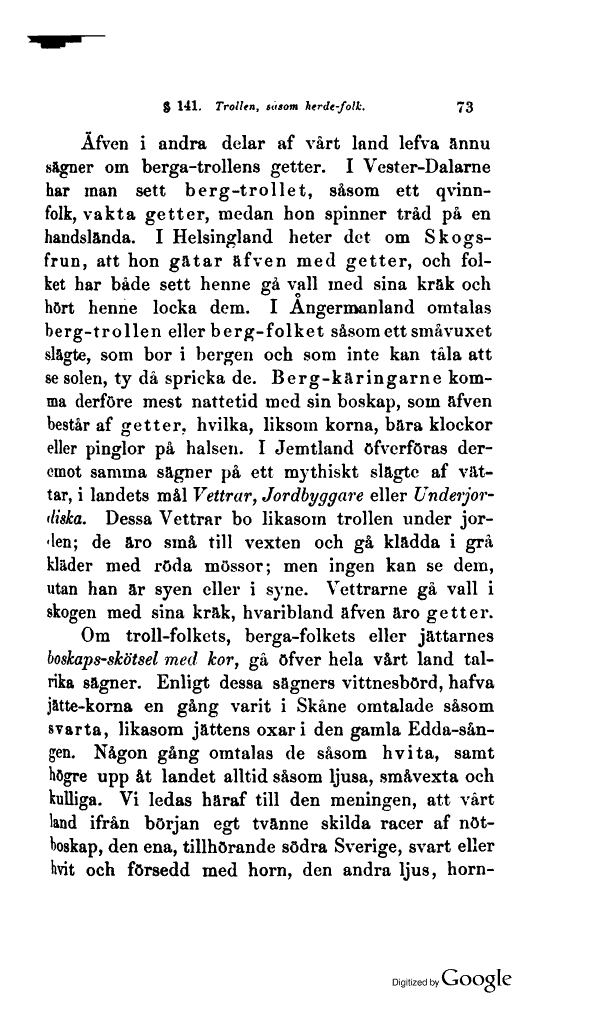 § 141. Trollen, såsom herde-folk. 73

Äfven i andra delar af vårt land lefva ännu sägner om berga-trollens getter. I Vester-Dalarne har man sett berg-trollet, såsom ett qvinnfolk, vakta getter, medan hon spinner tråd på en handslända. I Helsingland heter det om Skogsfrun, att hon gätar äfven med getter, och folket har både sett henne gå vall med sina kräk och hört henne locka dem. I Ångermanland omtalas berg-trollen eller berg-folket såsom ett småvuxet slägte, som bor i bergen och som inte kan tåla att se solen, ty då spricka de. Berg-käringarne komma derföre mest nattetid med sin boskap, som äfven består af getter, hvilka, liksom korna, bära klockor eller pinglor på halsen. I Jemtland öfverföras deremot samma sägner på ett mythiskt slägte af vättar, i landets mål Vettrar, Jordbyggare eller Underjordiska. Dessa Vettrar bo likasom trollen under jorden; de äro små till vexten och gå klädda i grå kläder med röda mössor; men ingen kan se dem, utan han är syen eller i syne. Vettrarne gå vall i skogen med sina kräk, hvaribland äfven äro getter.

Om troll-folkets, berga-folkets eller jättarnes boskaps-skötsel med kor, gå öfver hela vårt land talrika sägner. Enligt dessa sägners vittnesbörd, hafva jätte-korna en gång varit i Skåne omtalade såsom svarta, likasom jättens oxar i den gamla Edda-sången. Någon gång omtalas de såsom hvita, samt högre upp åt landet alltid såsom ljusa, småvexta och kulliga. Vi ledas häraf till den meningen, att vårt land ifrån början egt tvänne skilda racer af nötboskap, den ena, tillhörande södra Sverige, svart eller hvit och försedd med horn, den andra ljus, horn-

Digitized by Google